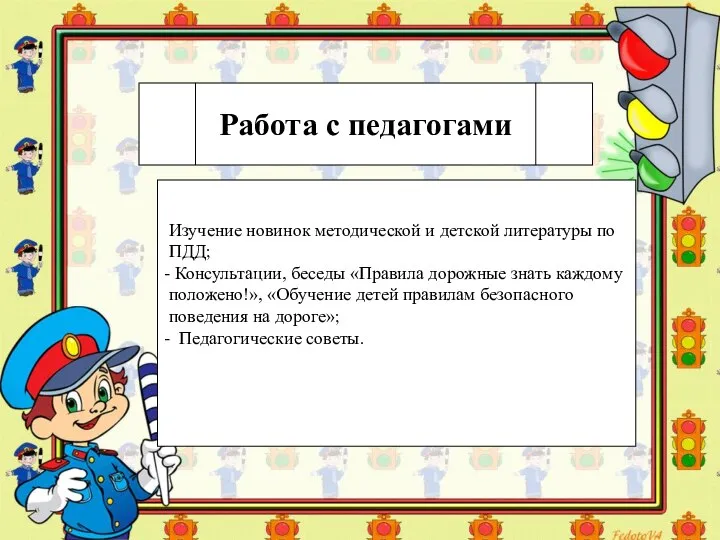 Работа с педагогами

Изучение новинок методической и детской литературы по ПДД;
- Консультации, беседы «Правила дорожные знать каждому положено!», «Обучение детей правилам безопасного поведения на дороге»;
- Педагогические советы.

FedotoVA